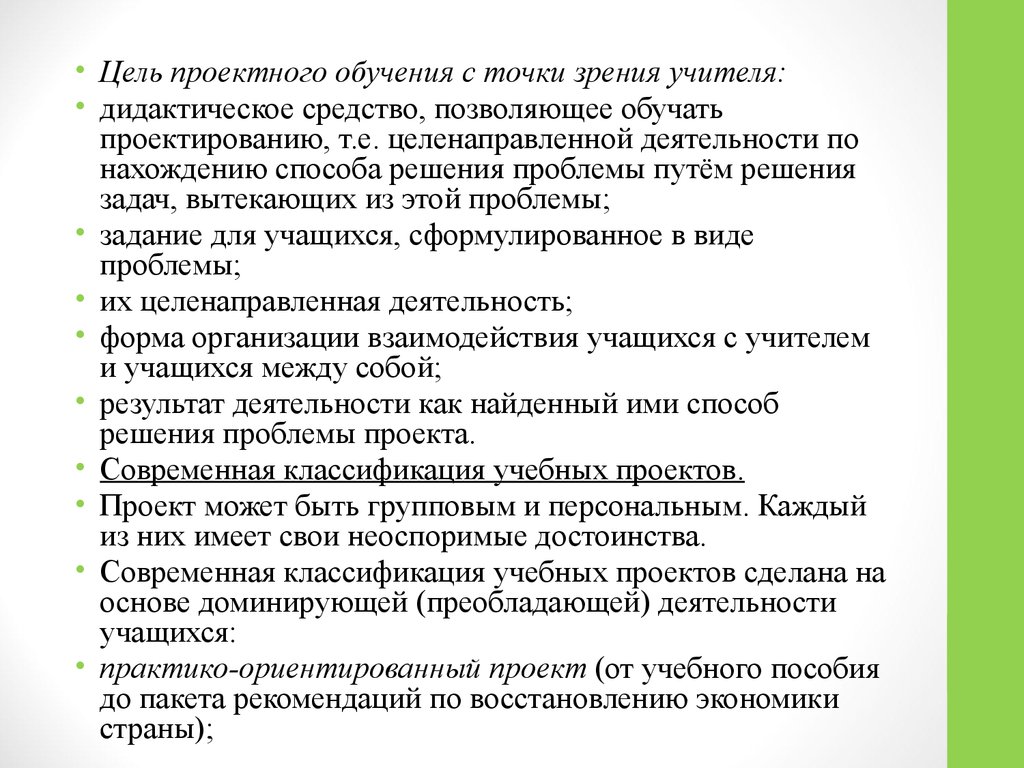 • Цель проектного обучения с точки зрения учителя:
• дидактическое средство, позволяющее обучать проектированию, т.е. целенаправленной деятельности по нахождению способа решения проблемы путём решения задач, вытекающих из этой проблемы;
• задание для учащихся, сформулированное в виде проблемы;
• их целенаправленная деятельность;
• форма организации взаимодействия учащихся с учителем и учащихся между собой;
• результат деятельности как найденный ими способ решения проблемы проекта.
• Современная классификация учебных проектов.
• Проект может быть групповым и персональным. Каждый из них имеет свои неоспоримые достоинства.
• Современная классификация учебных проектов сделана на основе доминирующей (преобладающей) деятельности учащихся:
• практико-ориентированный проект (от учебного пособия до пакета рекомендаций по восстановлению экономики страны);